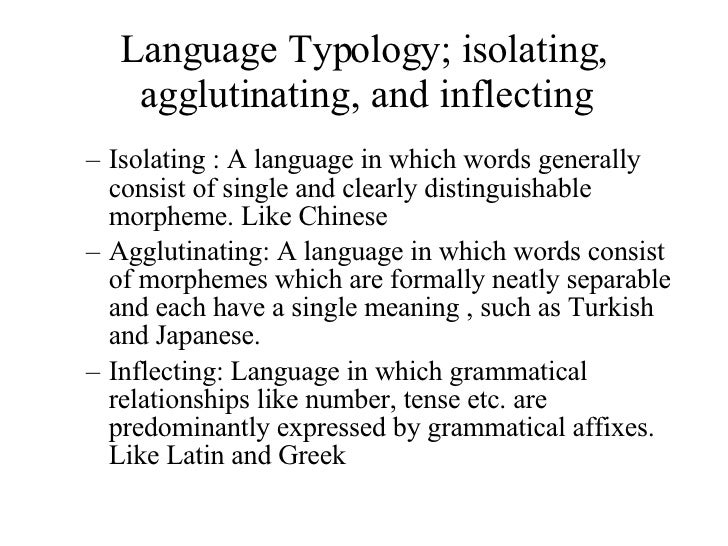 Language Typology; isolating, agglutinating, and inflecting

– Isolating : A language in which words generally consist of single and clearly distinguishable morpheme. Like Chinese

– Agglutinating: A language in which words consist of morphemes which are formally neatly separable and each have a single meaning , such as Turkish and Japanese.

– Inflecting: Language in which grammatical relationships like number, tense etc. are predominantly expressed by grammatical affixes. Like Latin and Greek